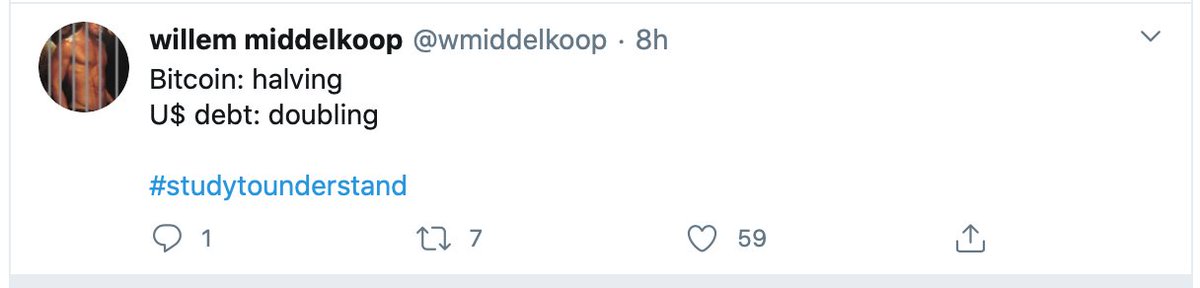 willem middelkoop @wmiddelkoop · 8h

Bitcoin: halving
U$ debt: doubling

#studytounderstand

1 7 59